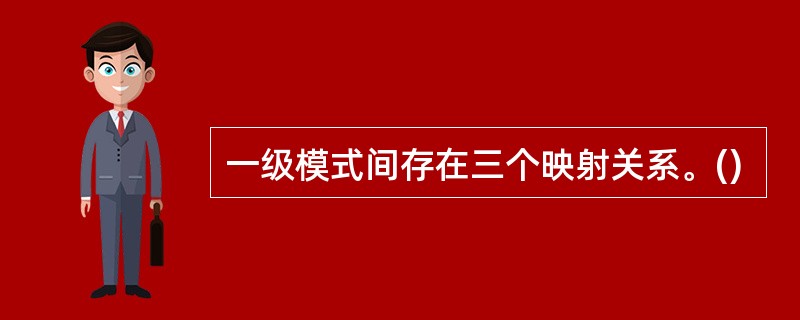 一级模式间存在三个映射关系。()